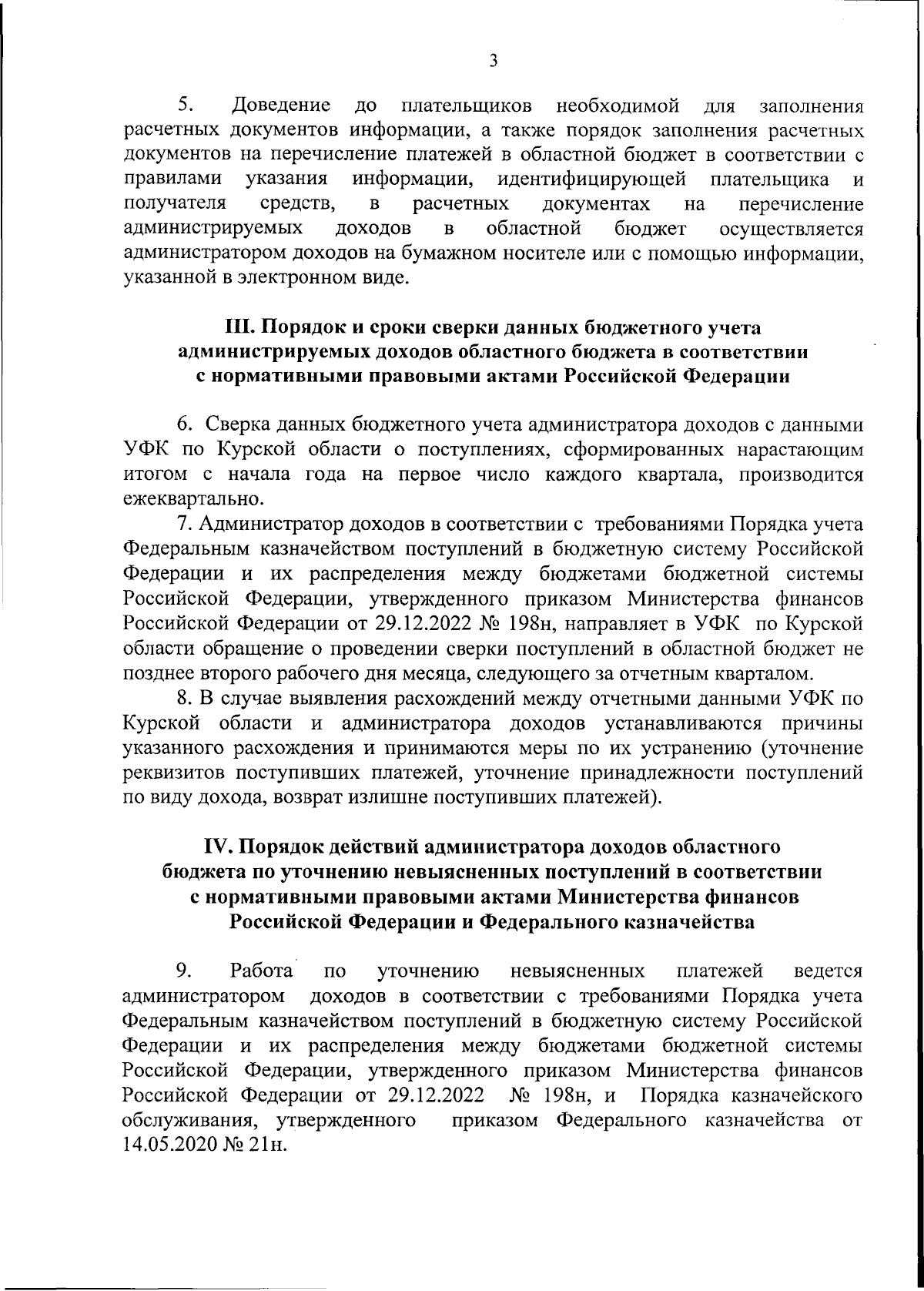 3

5. Доведение до плательщиков необходимой для заполнения расчетных документов информации, а также порядок заполнения расчетных документов на перечисление платежей в областной бюджет в соответствии с правилами указания информации, идентифицирующей плательщика и получателя средств, в расчетных документах на перечисление администрируемых доходов в областной бюджет осуществляется администратором доходов на бумажном носителе или с помощью информации, указанной в электронном виде.

III. Порядок и сроки сверки данных бюджетного учета администрируемых доходов областного бюджета в соответствии с нормативными правовыми актами Российской Федерации

6. Сверка данных бюджетного учета администратора доходов с данными УФК по Курской области о поступлениях, сформированных нарастающим итогом с начала года на первое число каждого квартала, производится ежеквартально.

7. Администратор доходов в соответствии с требованиями Порядка учета Федеральным казначейством поступлений в бюджетную систему Российской Федерации и их распределения между бюджетами бюджетной системы Российской Федерации, утвержденного приказом Министерства финансов Российской Федерации от 29.12.2022 № 198н, направляет в УФК по Курской области обращение о проведении сверки поступлений в областной бюджет не позднее второго рабочего дня месяца, следующего за отчетным кварталом.

8. В случае выявления расхождений между отчетными данными УФК по Курской области и администратора доходов устанавливаются причины указанного расхождения и принимаются меры по их устранению (уточнение реквизитов поступивших платежей, уточнение принадлежности поступлений по виду дохода, возврат излишне поступивших платежей).

IV. Порядок действий администратора доходов областного бюджета по уточнению невыясненных поступлений в соответствии с нормативными правовыми актами Министерства финансов Российской Федерации и Федерального казначейства

9. Работа по уточнению невыясненных платежей ведется администратором доходов в соответствии с требованиями Порядка учета Федеральным казначейством поступлений в бюджетную систему Российской Федерации и их распределения между бюджетами бюджетной системы Российской Федерации, утвержденного приказом Министерства финансов Российской Федерации от 29.12.2022 № 198н, и Порядка казначейского обслуживания, утвержденного приказом Федерального казначейства от 14.05.2020 № 21н.